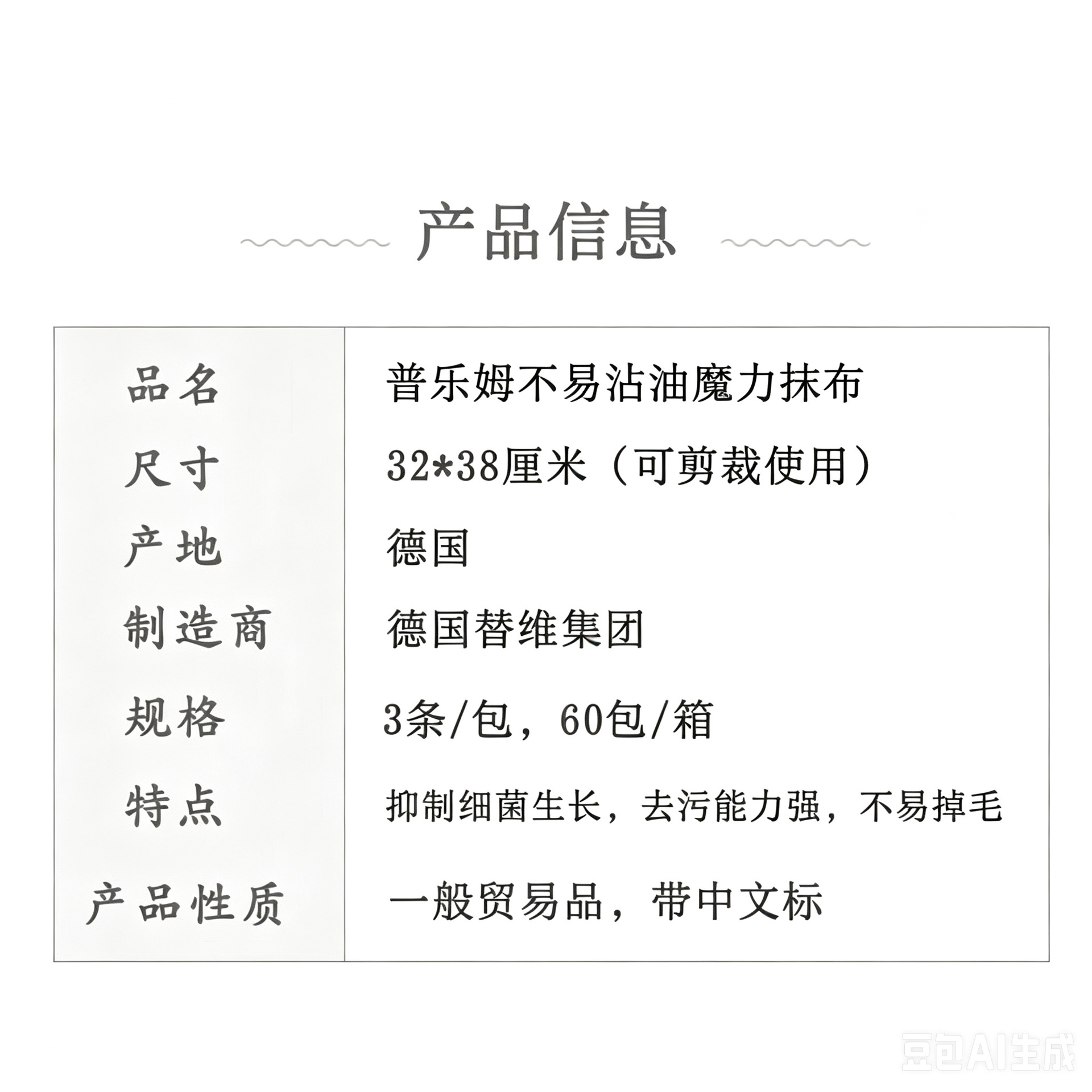 产品信息

| 品名 | 普乐姆不易沾油魔力抹布 |
|---|---|
| 尺寸 | 32*38厘米（可剪裁使用） |
| 产地 | 德国 |
| 制造商 | 德国替维集团 |
| 规格 | 3条/包，60包/箱 |
| 特点 | 抑制细菌生长，去污能力强，不易掉毛 |
| 产品性质 | 一般贸易品，带中文标 |

豆包AI生成